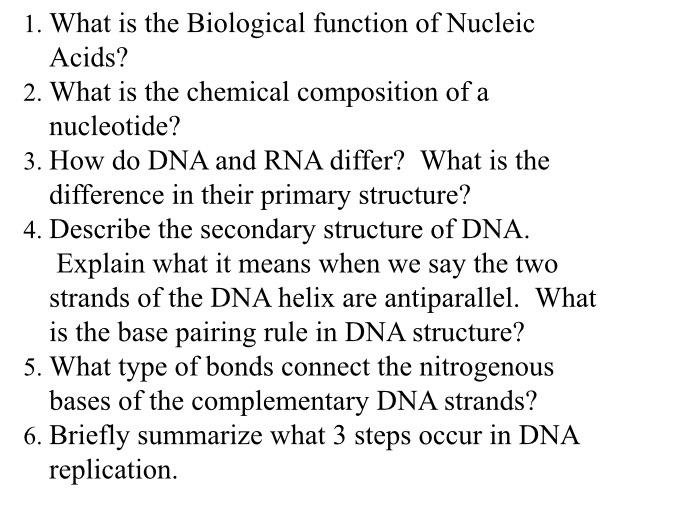 1. What is the Biological function of Nucleic Acids?
2. What is the chemical composition of a nucleotide?
3. How do DNA and RNA differ? What is the difference in their primary structure?
4. Describe the secondary structure of DNA. Explain what it means when we say the two strands of the DNA helix are antiparallel. What is the base pairing rule in DNA structure?
5. What type of bonds connect the nitrogenous bases of the complementary DNA strands?
6. Briefly summarize what 3 steps occur in DNA replication.